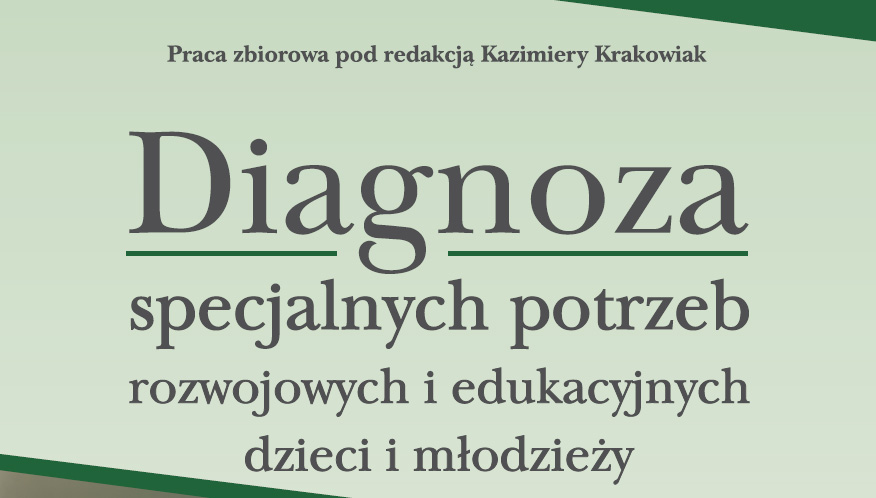 Praca zbiorowa pod redakcją Kazimiery Krakowiak

Diagnoza

specjalnych potrzeb rozwojowych i edukacyjnych dzieci i młodzieży